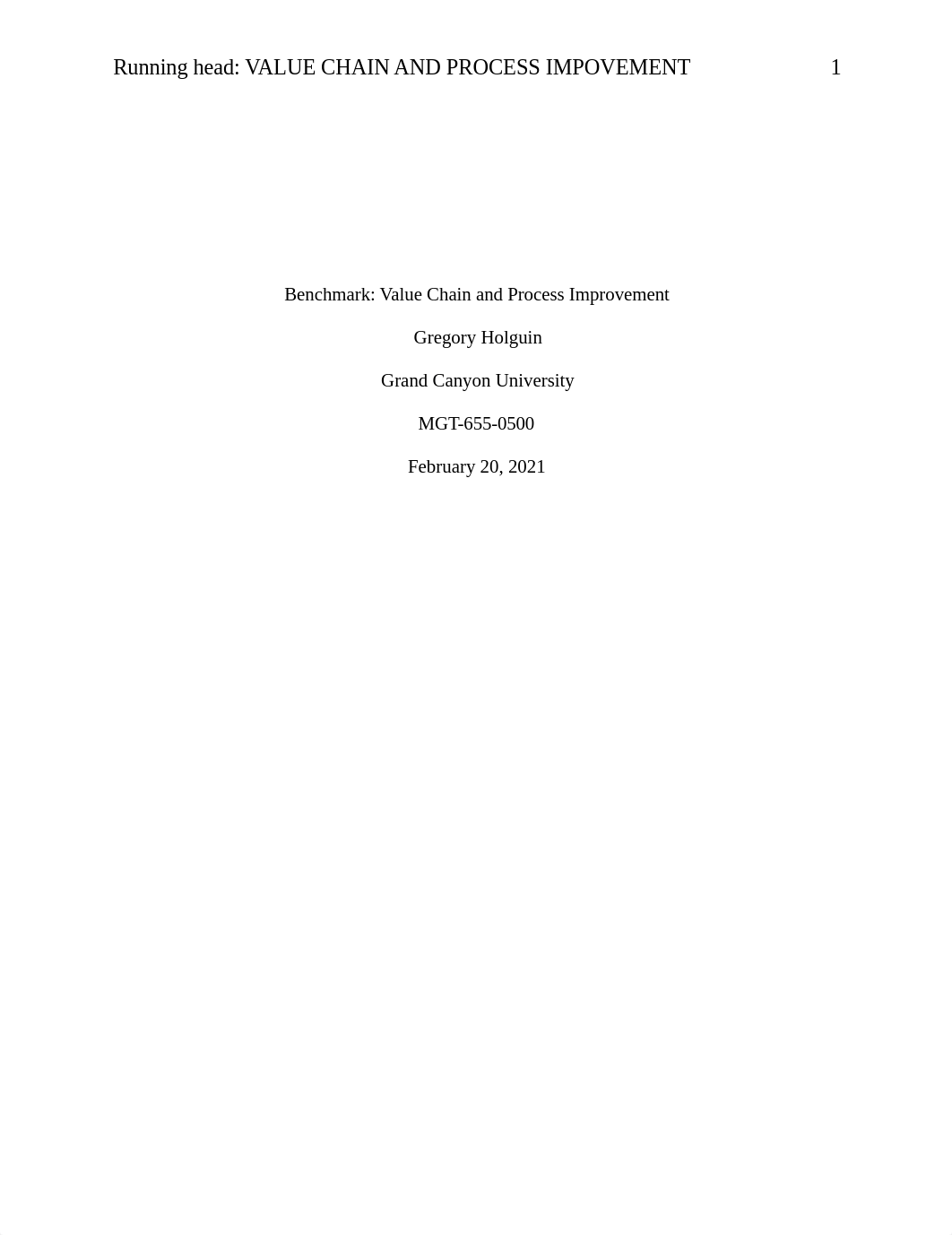 Running head: VALUE CHAIN AND PROCESS IMPOVEMENT 1

Benchmark: Value Chain and Process Improvement

Gregory Holguin

Grand Canyon University

MGT-655-0500

February 20, 2021